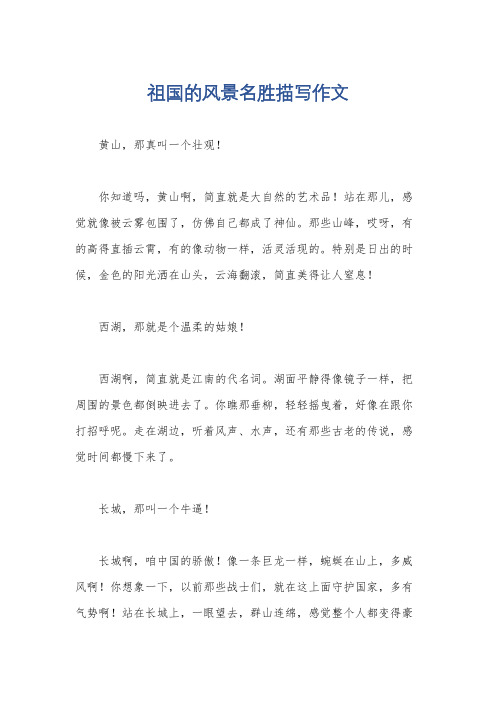 祖国的风景名胜描写作文

黄山，那真叫一个壮观！

你知道吗，黄山啊，简直就是大自然的艺术品！站在那儿，感觉就像被云雾包围了，仿佛自己都成了神仙。那些山峰，哎呀，有的高得直插云霄，有的像动物一样，活灵活现的。特别是日出的时候，金色的阳光洒在山头，云海翻滚，简直美得让人窒息！

西湖，那就是个温柔的姑娘！

西湖啊，简直就是江南的代名词。湖面平静得像镜子一样，把周围的景色都倒映进去了。你瞧那垂柳，轻轻摇曳着，好像在跟你打招呼呢。走在湖边，听着风声、水声，还有那些古老的传说，感觉时间都慢下来了。

长城，那叫一个牛逼！

长城啊，咱中国的骄傲！像一条巨龙一样，蜿蜒在山上，多威风啊！你想象一下，以前那些战士们，就在这上面守护国家，多有气势啊！站在长城上，一眼望去，群山连绵，感觉整个人都变得豪